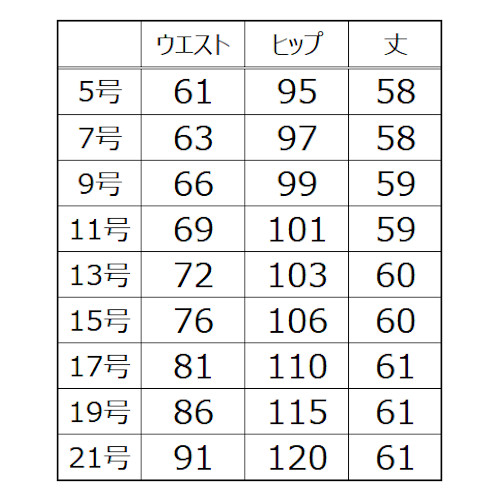 |  | ウエスト | ヒップ | 丈 |
|---|---|---|---|
| 5号 | 61 | 95 | 58 |
| 7号 | 63 | 97 | 58 |
| 9号 | 66 | 99 | 59 |
| 11号 | 69 | 101 | 59 |
| 13号 | 72 | 103 | 60 |
| 15号 | 76 | 106 | 60 |
| 17号 | 81 | 110 | 61 |
| 19号 | 86 | 115 | 61 |
| 21号 | 91 | 120 | 61 |